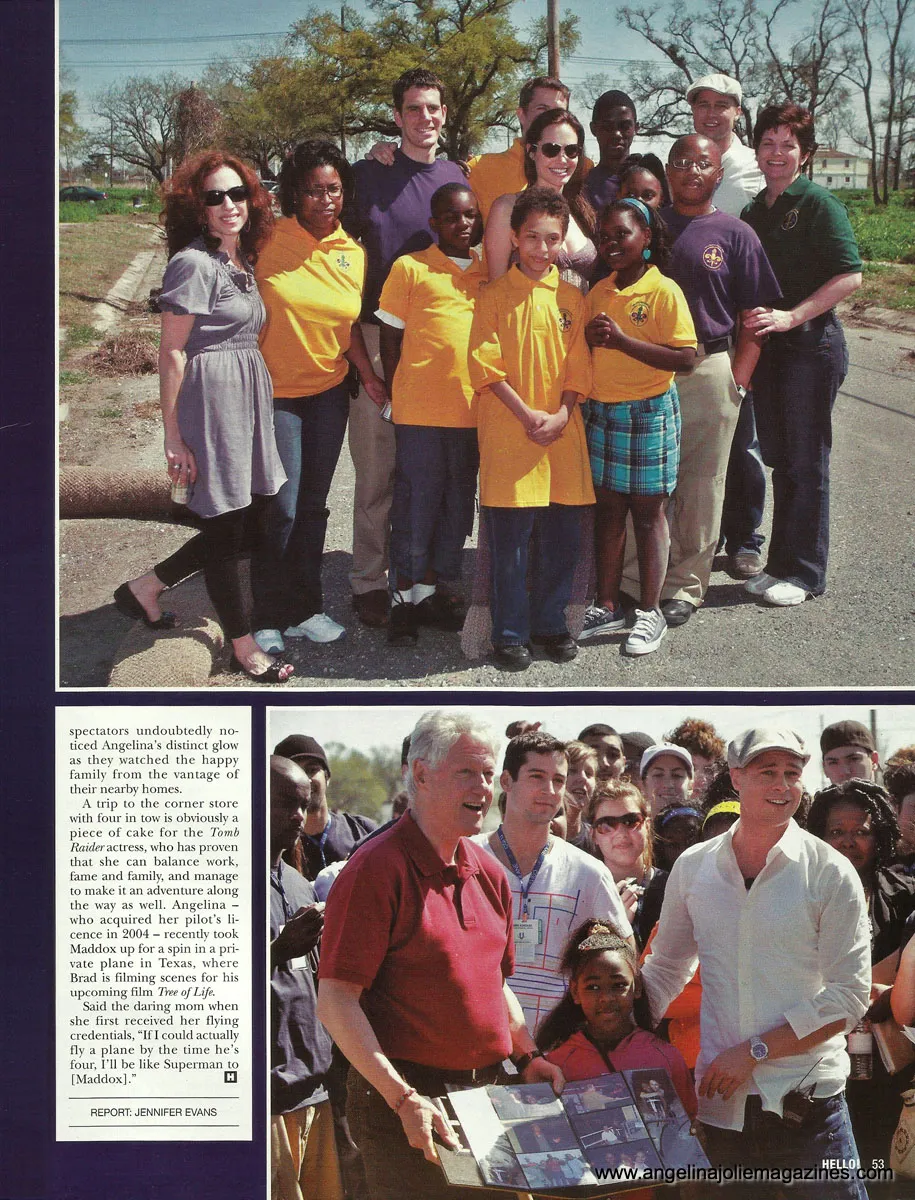 spectators undoubtedly noticed Angelina's distinct glow as they watched the happy family from the vantage of their nearby homes.

A trip to the corner store with four in tow is obviously a piece of cake for the Tomb Raider actress, who has proven that she can balance work, fame and family, and manage to make it an adventure along the way as well. Angelina – who acquired her pilot's licence in 2004 – recently took Maddox up for a spin in a private plane in Texas, where Brad is filming scenes for his upcoming film Tree of Life.

Said the daring mom when she first received her flying credentials, "If I could actually fly a plane by the time he's four, I'll be like Superman to [Maddox]."

REPORT: JENNIFER EVANS

HELLO! 53

www.angelinajoliemagazines.com